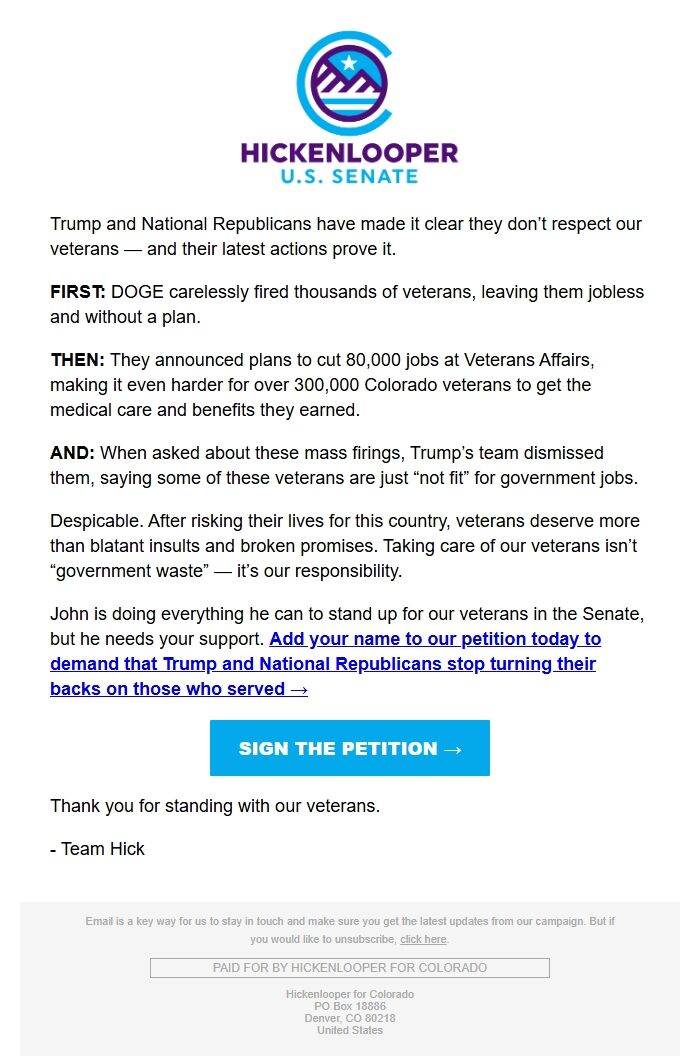 HICKENLOOPER
U.S. SENATE

Trump and National Republicans have made it clear they don't respect our veterans — and their latest actions prove it.

FIRST: DOGE carelessly fired thousands of veterans, leaving them jobless and without a plan.

THEN: They announced plans to cut 80,000 jobs at Veterans Affairs, making it even harder for over 300,000 Colorado veterans to get the medical care and benefits they earned.

AND: When asked about these mass firings, Trump's team dismissed them, saying some of these veterans are just "not fit" for government jobs.

Despicable. After risking their lives for this country, veterans deserve more than blatant insults and broken promises. Taking care of our veterans isn't "government waste" — it's our responsibility.

John is doing everything he can to stand up for our veterans in the Senate, but he needs your support. Add your name to our petition today to demand that Trump and National Republicans stop turning their backs on those who served →

SIGN THE PETITION →

Thank you for standing with our veterans.

- Team Hick

Email is a key way for us to stay in touch and make sure you get the latest updates from our campaign. But if you would like to unsubscribe, click here.

PAID FOR BY HICKENLOOPER FOR COLORADO

Hickenlooper for Colorado
PO Box 18886
Denver, CO 80218
United States